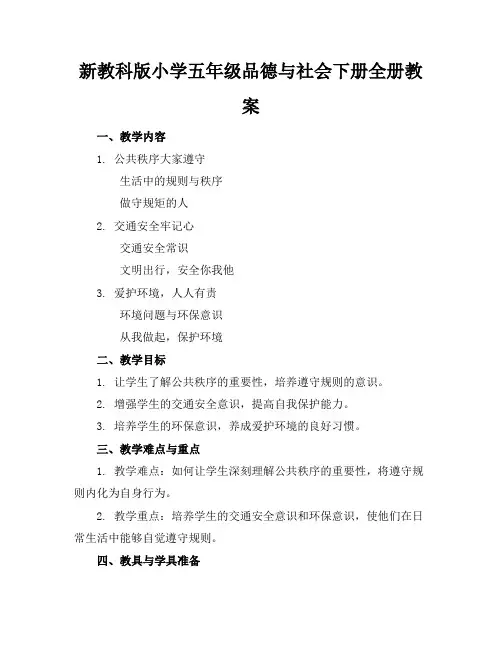 新教科版小学五年级品德与社会下册全册教案

一、教学内容

1. 公共秩序大家遵守

生活中的规则与秩序

做守规矩的人

2. 交通安全牢记心

交通安全常识

文明出行，安全你我他

3. 爱护环境，人人有责

环境问题与环保意识

从我做起，保护环境

二、教学目标

1. 让学生了解公共秩序的重要性，培养遵守规则的意识。

2. 增强学生的交通安全意识，提高自我保护能力。

3. 培养学生的环保意识，养成爱护环境的良好习惯。

三、教学难点与重点

1. 教学难点：如何让学生深刻理解公共秩序的重要性，将遵守规则内化为自身行为。

2. 教学重点：培养学生的交通安全意识和环保意识，使他们在日常生活中能够自觉遵守规则。

四、教具与学具准备